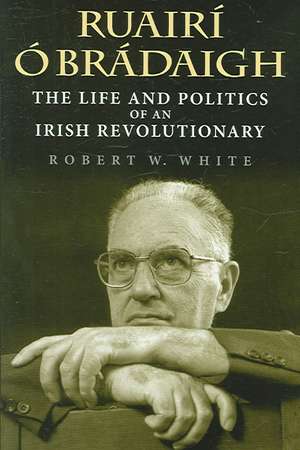 RUAIRÍ Ó BRÁDAIGH

THE LIFE AND POLITICS OF AN IRISH REVOLUTIONARY

ROBERT W. WHITE